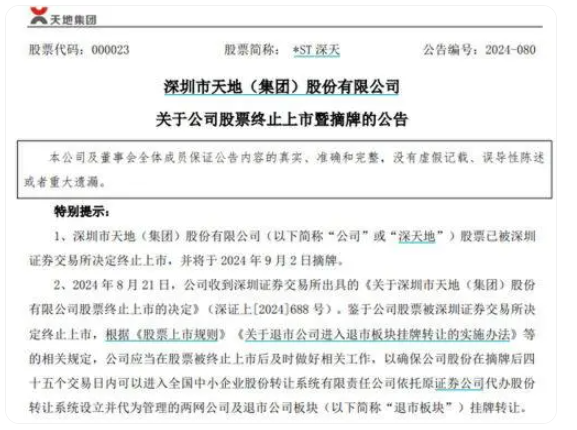 天地集团

股票代码：000023　　股票简称：*ST 深天　　公告编号：2024-080

深圳市天地（集团）股份有限公司

关于公司股票终止上市暨摘牌的公告

本公司及董事会全体成员保证公告内容的真实、准确和完整，没有虚假记载、误导性陈述或者重大遗漏。

特别提示：

1、深圳市天地（集团）股份有限公司（以下简称“公司”或“深天地”）股票已被深圳证券交易所决定终止上市，并将于 2024 年 9 月 2 日摘牌。

2、2024 年 8 月 21 日，公司收到深圳证券交易所出具的《关于深圳市天地（集团）股份有限公司股票终止上市的决定》（深证上[2024]688 号）。鉴于公司股票被深圳证券交易所决定终止上市，根据《股票上市规则》《关于退市公司进入退市板块挂牌转让的实施办法》等的相关规定，公司应当在股票被终止上市后及时做好相关工作，以确保公司股份在摘牌后四十五个交易日内可以进入全国中小企业股份转让系统有限责任公司依托原证券公司代办股份转让系统设立并代为管理的两网公司及退市公司板块（以下简称“退市板块”）挂牌转让。